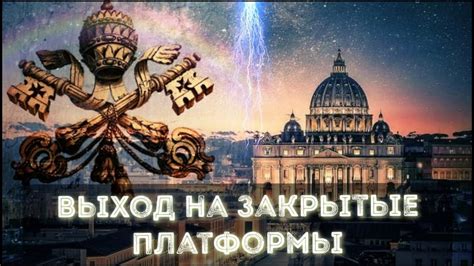 ВЫХОД НА ЗАКРЫТЫЕ ПЛАТФОРМЫ